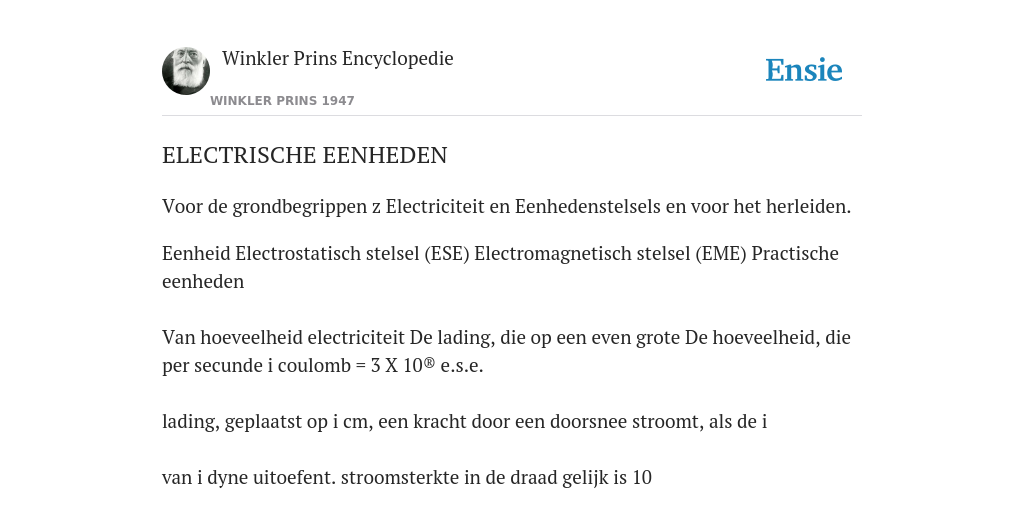 Winkler Prins Encyclopedie

WINKLER PRINS 1947

Ensie

ELECTRISCHE EENHEDEN

Voor de grondbegrippen z Electriciteit en Eenhedenstelsels en voor het herleiden.

Eenheid Electrostatisch stelsel (ESE) Electromagnetisch stelsel (EME) Practische eenheden

Van hoeveelheid electriciteit De lading, die op een even grote De hoeveelheid, die per secunde i coulomb = 3 X 10® e.s.e.

lading, geplaatst op i cm, een kracht door een doorsnee stroomt, als de i

van i dyne uitoefent. stroomsterkte in de draad gelijk is 10